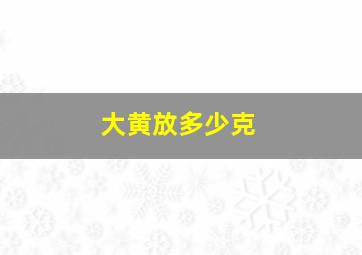 大黄放多少克